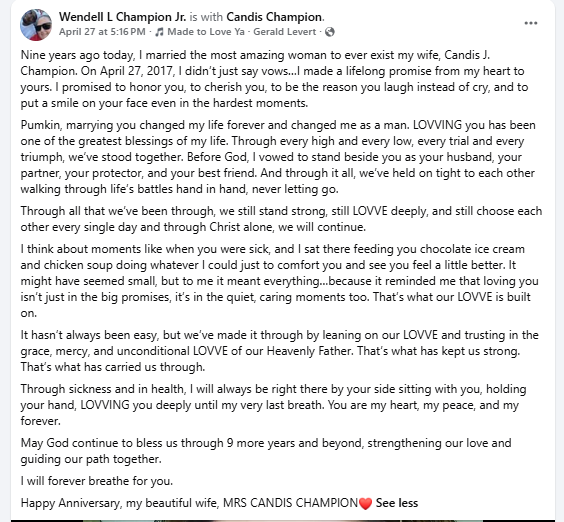 Wendell L Champion Jr. is with Candis Champion.
April 27 at 5:16 PM · Made to Love Ya · Gerald Levert ·

...

Nine years ago today, I married the most amazing woman to ever exist my wife, Candis J. Champion. On April 27, 2017, I didn't just say vows...I made a lifelong promise from my heart to yours. I promised to honor you, to cherish you, to be the reason you laugh instead of cry, and to put a smile on your face even in the hardest moments.

Pumkin, marrying you changed my life forever and changed me as a man. LOVVING you has been one of the greatest blessings of my life. Through every high and every low, every trial and every triumph, we've stood together. Before God, I vowed to stand beside you as your husband, your partner, your protector, and your best friend. And through it all, we've held on tight to each other walking through life's battles hand in hand, never letting go.

Through all that we've been through, we still stand strong, still LOVVE deeply, and still choose each other every single day and through Christ alone, we will continue.

I think about moments like when you were sick, and I sat there feeding you chocolate ice cream and chicken soup doing whatever I could just to comfort you and see you feel a little better. It might have seemed small, but to me it meant everything...because it reminded me that loving you isn't just in the big promises, it's in the quiet, caring moments too. That's what our LOVVE is built on.

It hasn't always been easy, but we've made it through by leaning on our LOVVE and trusting in the grace, mercy, and unconditional LOVVE of our Heavenly Father. That's what has kept us strong. That's what has carried us through.

Through sickness and in health, I will always be right there by your side sitting with you, holding your hand, LOVVING you deeply until my very last breath. You are my heart, my peace, and my forever.

May God continue to bless us through 9 more years and beyond, strengthening our love and guiding our path together.

I will forever breathe for you.

Happy Anniversary, my beautiful wife, MRS CANDIS CHAMPION❤️ See less